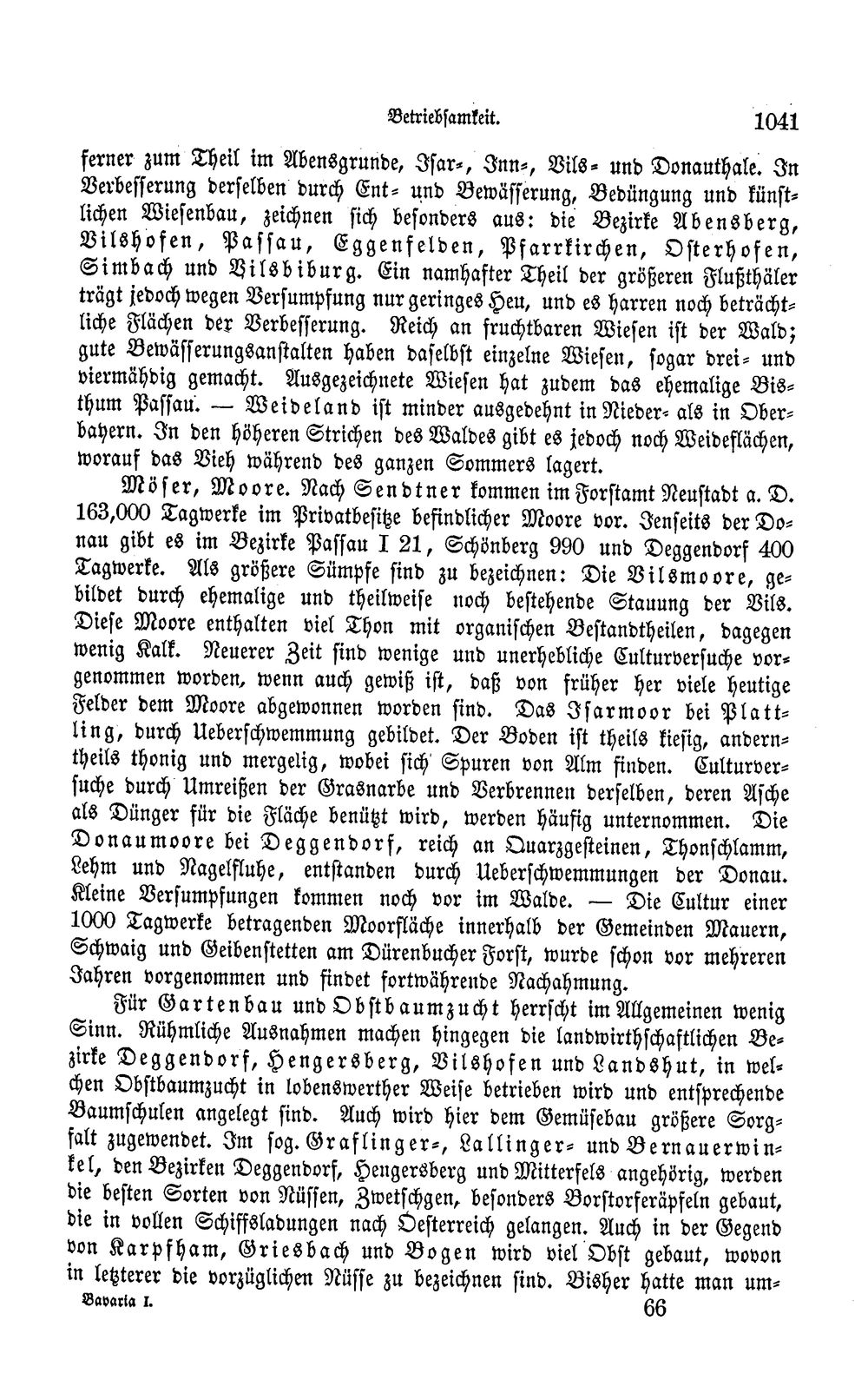 Betriebsamkeit. 1041

ferner zum Theil im Abensgrunde, Isar-, Inn-, Vils- und Donauthale. In Verbesserung derselben durch Ent- und Bewässerung, Bedüngung und künstlichen Wiesenbau, zeichnen sich besonders aus: die Bezirke Abensberg, Vilshofen, Passau, Eggenfelden, Pfarrkirchen, Osterhofen, Simbach und Vilsbiburg. Ein namhafter Theil der größeren Flußthäler trägt jedoch wegen Versumpfung nur geringes Heu, und es harren noch beträchtliche Flächen der Verbesserung. Reich an fruchtbaren Wiesen ist der Wald; gute Bewässerungsanstalten haben daselbst einzelne Wiesen, sogar drei- und viermähdig gemacht. Ausgezeichnete Wiesen hat zudem das ehemalige Bisthum Passau. — Weideland ist minder ausgedehnt in Nieder- als in Oberbayern. In den höheren Strichen des Waldes gibt es jedoch noch Weideflächen, worauf das Vieh während des ganzen Sommers lagert.

Möser, Moore. Nach Sendtner kommen im Forstamt Neustadt a. D. 163,000 Tagwerke im Privatbesitze befindlicher Moore vor. Jenseits der Donau gibt es im Bezirke Passau I 21, Schönberg 990 und Deggendorf 400 Tagwerke. Als größere Sümpfe sind zu bezeichnen: Die Vilsmoore, gebildet durch ehemalige und theilweise noch bestehende Stauung der Vils. Diese Moore enthalten viel Thon mit organischen Bestandtheilen, dagegen wenig Kalk. Neuerer Zeit sind wenige und unerhebliche Culturversuche vorgenommen worden, wenn auch gewiß ist, daß von früher her viele heutige Felder dem Moore abgewonnen worden sind. Das Isarmoor bei Plattling, durch Ueberschwemmung gebildet. Der Boden ist theils kiesig, anderntheils thonig und mergelig, wobei sich Spuren von Alm finden. Culturversuche durch Umreißen der Grasnarbe und Verbrennen derselben, deren Asche als Dünger für die Fläche benützt wird, werden häufig unternommen. Die Donaumoore bei Deggendorf, reich an Quarzgesteinen, Thonschlamm, Lehm und Nagelfluhe, entstanden durch Ueberschwemmungen der Donau. Kleine Versumpfungen kommen noch vor im Walde. — Die Cultur einer 1000 Tagwerke betragenden Moorfläche innerhalb der Gemeinden Mauern, Schwaig und Geibenstetten am Dürenbucher Forst, wurde schon vor mehreren Jahren vorgenommen und findet fortwährende Nachahmung.

Für Gartenbau und Obstbaumzucht herrscht im Allgemeinen wenig Sinn. Rühmliche Ausnahmen machen hingegen die landwirthschaftlichen Bezirke Deggendorf, Hengersberg, Vilshofen und Landshut, in welchen Obstbaumzucht in lobenswerther Weise betrieben wird und entsprechende Baumschulen angelegt sind. Auch wird hier dem Gemüsebau größere Sorgfalt zugewendet. Im sog. Graflinger-, Lallinger- und Bernauerwinkel, den Bezirken Deggendorf, Hengersberg und Mitterfels angehörig, werden die besten Sorten von Nüssen, Zwetschgen, besonders Borstorferäpfeln gebaut, die in vollen Schiffsladungen nach Oesterreich gelangen. Auch in der Gegend von Karpfham, Griesbach und Bogen wird viel Obst gebaut, wovon in letzterer die vorzüglichen Nüsse zu bezeichnen sind. Bisher hatte man um-

Bavaria I. 66